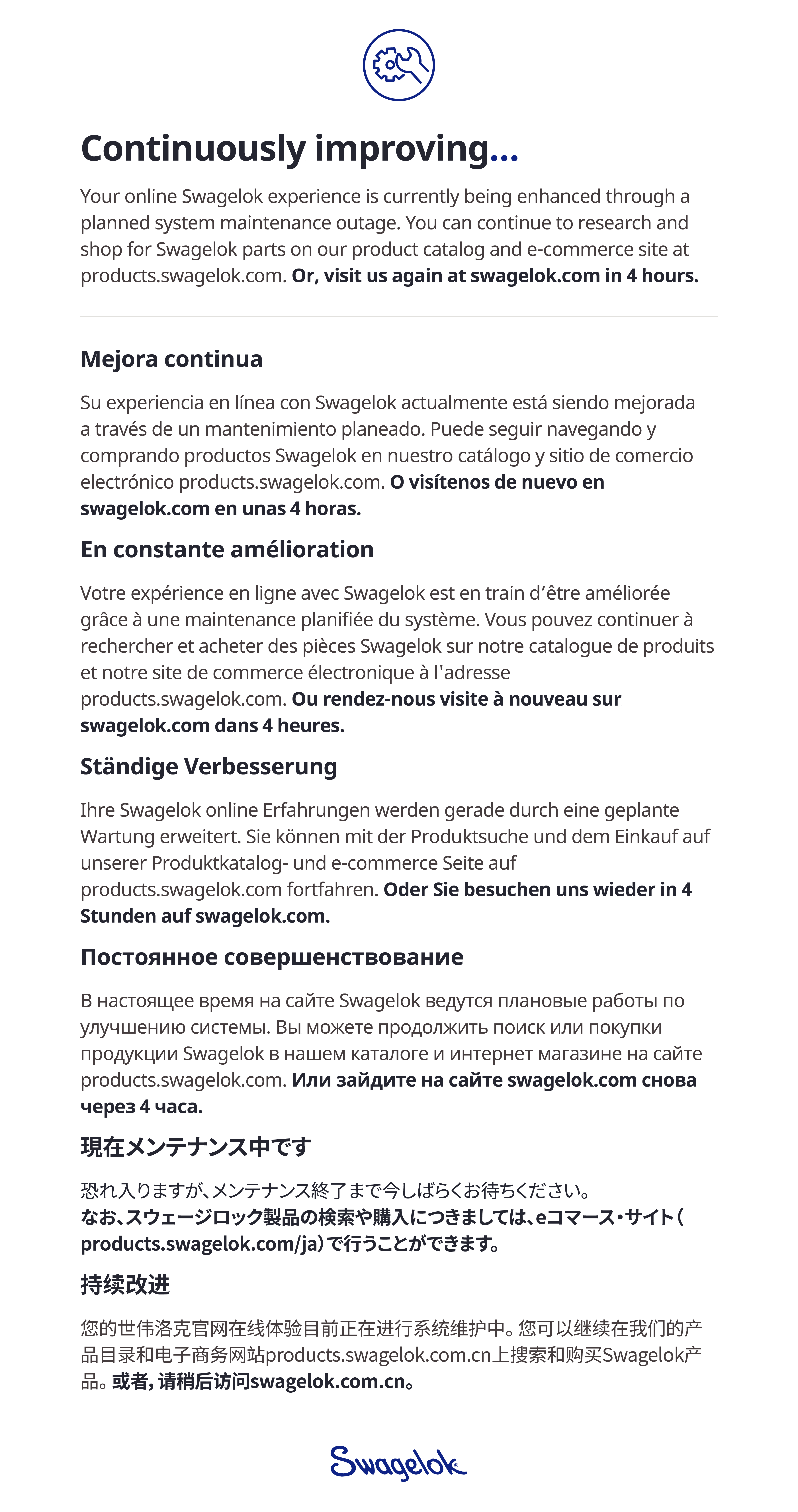 Continuously improving...

Your online Swagelok experience is currently being enhanced through a planned system maintenance outage. You can continue to research and shop for Swagelok parts on our product catalog and e-commerce site at products.swagelok.com. Or, visit us again at swagelok.com in 4 hours.

Mejora continua

Su experiencia en línea con Swagelok actualmente está siendo mejorada a través de un mantenimiento planeado. Puede seguir navegando y comprando productos Swagelok en nuestro catálogo y sitio de comercio electrónico products.swagelok.com. O visítenos de nuevo en swagelok.com en unas 4 horas.

En constante amélioration

Votre expérience en ligne avec Swagelok est en train d’être améliorée grâce à une maintenance planifiée du système. Vous pouvez continuer à rechercher et acheter des pièces Swagelok sur notre catalogue de produits et notre site de commerce électronique à l'adresse products.swagelok.com. Ou rendez-nous visite à nouveau sur swagelok.com dans 4 heures.

Ständige Verbesserung

Ihre Swagelok online Erfahrungen werden gerade durch eine geplante Wartung erweitert. Sie können mit der Produktsuche und dem Einkauf auf unserer Produktkatalog- und e-commerce Seite auf products.swagelok.com fortfahren. Oder Sie besuchen uns wieder in 4 Stunden auf swagelok.com.

Постоянное совершенствование

В настоящее время на сайте Swagelok ведутся плановые работы по улучшению системы. Вы можете продолжить поиск или покупки продукции Swagelok в нашем каталоге и интернет магазине на сайте products.swagelok.com. Или зайдите на сайте swagelok.com снова через 4 часа.

現在メンテナンス中です

恐れ入りますが、メンテナンス終了まで今しばらくお待ちください。
なお、スウェージロック製品の検索や購入につきましては、eコマース・サイト（products.swagelok.com/ja）で行うことができます。

持续改进

您的世伟洛克官网在线体验目前正在进行系统维护中。您可以继续在我们的产品目录和电子商务网站products.swagelok.com.cn上搜索和购买Swagelok产品。或者，请稍后访问swagelok.com.cn。

Swagelok